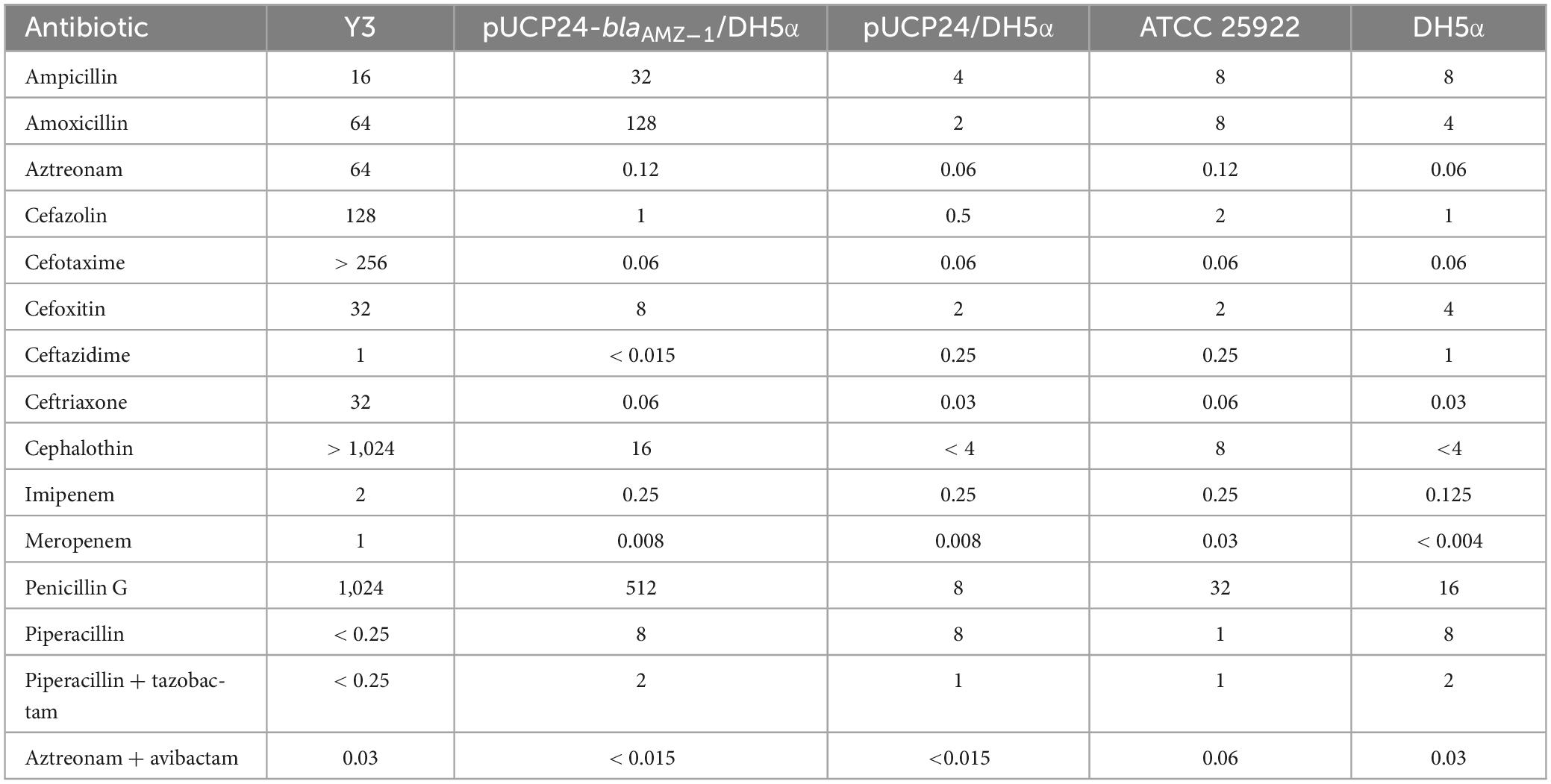 | Antibiotic | Y3 | pUCP24-$bla_{AMZ-1}$/DH5α | pUCP24/DH5α | ATCC 25922 | DH5α |
|---|---|---|---|---|---|
| Ampicillin | 16 | 32 | 4 | 8 | 8 |
| Amoxicillin | 64 | 128 | 2 | 8 | 4 |
| Aztreonam | 64 | 0.12 | 0.06 | 0.12 | 0.06 |
| Cefazolin | 128 | 1 | 0.5 | 2 | 1 |
| Cefotaxime | > 256 | 0.06 | 0.06 | 0.06 | 0.06 |
| Cefoxitin | 32 | 8 | 2 | 2 | 4 |
| Ceftazidime | 1 | < 0.015 | 0.25 | 0.25 | 1 |
| Ceftriaxone | 32 | 0.06 | 0.03 | 0.06 | 0.03 |
| Cephalothin | > 1,024 | 16 | < 4 | 8 | <4 |
| Imipenem | 2 | 0.25 | 0.25 | 0.25 | 0.125 |
| Meropenem | 1 | 0.008 | 0.008 | 0.03 | < 0.004 |
| Penicillin G | 1,024 | 512 | 8 | 32 | 16 |
| Piperacillin | < 0.25 | 8 | 8 | 1 | 8 |
| Piperacillin + tazobactam | < 0.25 | 2 | 1 | 1 | 2 |
| Aztreonam + avibactam | 0.03 | < 0.015 | <0.015 | 0.06 | 0.03 |